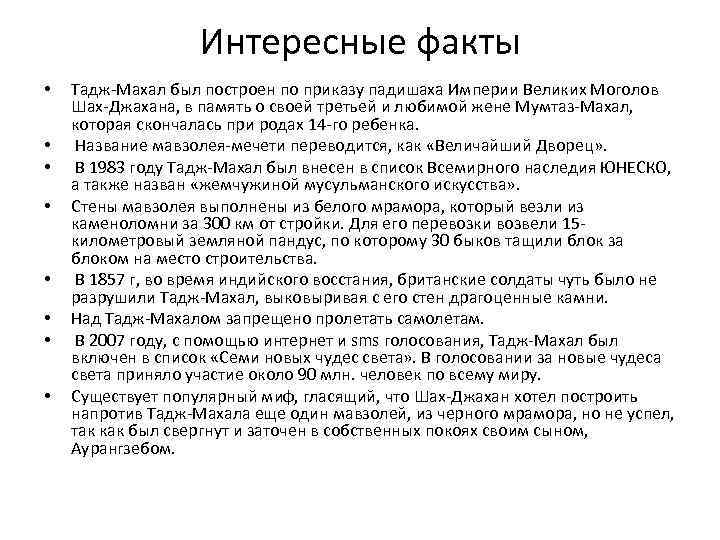 Интересные факты

• Тадж-Махал был построен по приказу падишаха Империи Великих Моголов Шах-Джахана, в память о своей третьей и любимой жене Мумтаз-Махал, которая скончалась при родах 14-го ребенка.

• Название мавзолея-мечети переводится, как «Величайший Дворец».

• В 1983 году Тадж-Махал был внесен в список Всемирного наследия ЮНЕСКО, а также назван «жемчужиной мусульманского искусства».

• Стены мавзолея выполнены из белого мрамора, который везли из каменоломни за 300 км от стройки. Для его перевозки возвели 15-километровый земляной пандус, по которому 30 быков тащили блок за блоком на место строительства.

• В 1857 г, во время индийского восстания, британские солдаты чуть было не разрушили Тадж-Махал, выковыривая с его стен драгоценные камни.

• Над Тадж-Махалом запрещено пролетать самолетам.

• В 2007 году, с помощью интернет и sms голосования, Тадж-Махал был включен в список «Семи новых чудес света». В голосовании за новые чудеса света приняло участие около 90 млн. человек по всему миру.

• Существует популярный миф, гласящий, что Шах-Джахан хотел построить напротив Тадж-Махала еще один мавзолей, из черного мрамора, но не успел, так как был свергнут и заточен в собственных покоях своим сыном, Аурангзебом.